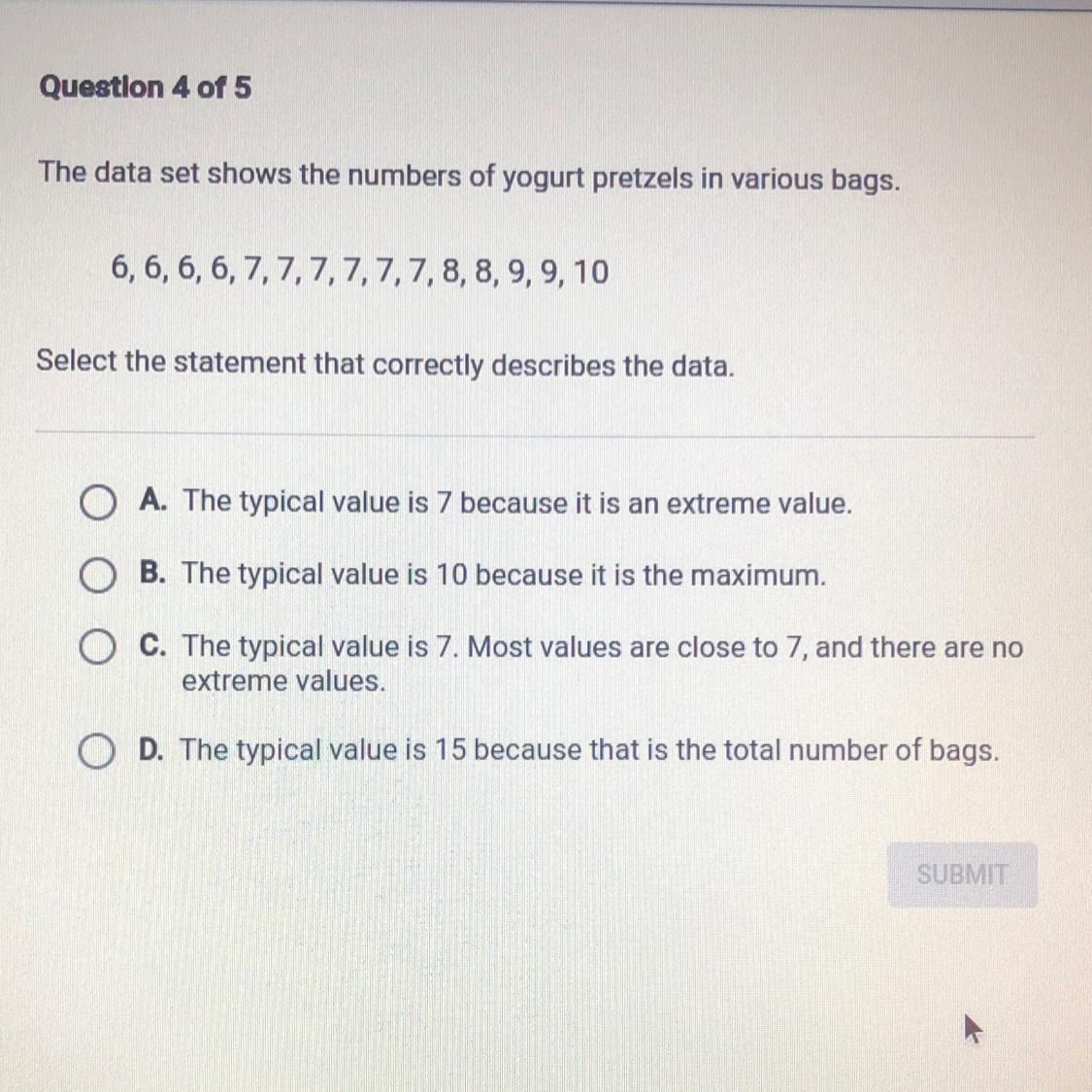 Question 4 of 5

The data set shows the numbers of yogurt pretzels in various bags.

6, 6, 6, 6, 7, 7, 7, 7, 7, 7, 8, 8, 9, 9, 10

Select the statement that correctly describes the data.

A. The typical value is 7 because it is an extreme value.

B. The typical value is 10 because it is the maximum.

C. The typical value is 7. Most values are close to 7, and there are no extreme values.

D. The typical value is 15 because that is the total number of bags.

SUBMIT